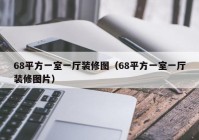 68平方一室一厅装修图（68平方一室一厅装修图片）